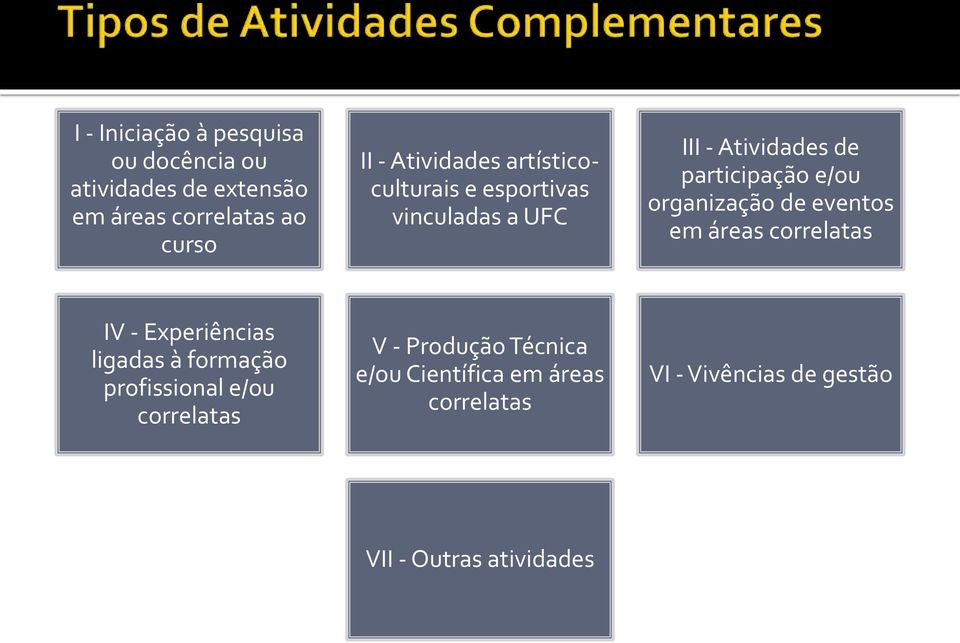 Tipos de Atividades Complementares

I - Iniciação à pesquisa ou docência ou atividades de extensão em áreas correlatas ao curso

II - Atividades artístico-culturais e esportivas vinculadas a UFC

III - Atividades de participação e/ou organização de eventos em áreas correlatas

IV - Experiências ligadas à formação profissional e/ou correlatas

V - Produção Técnica e/ou Científica em áreas correlatas

VI - Vivências de gestão

VII - Outras atividades